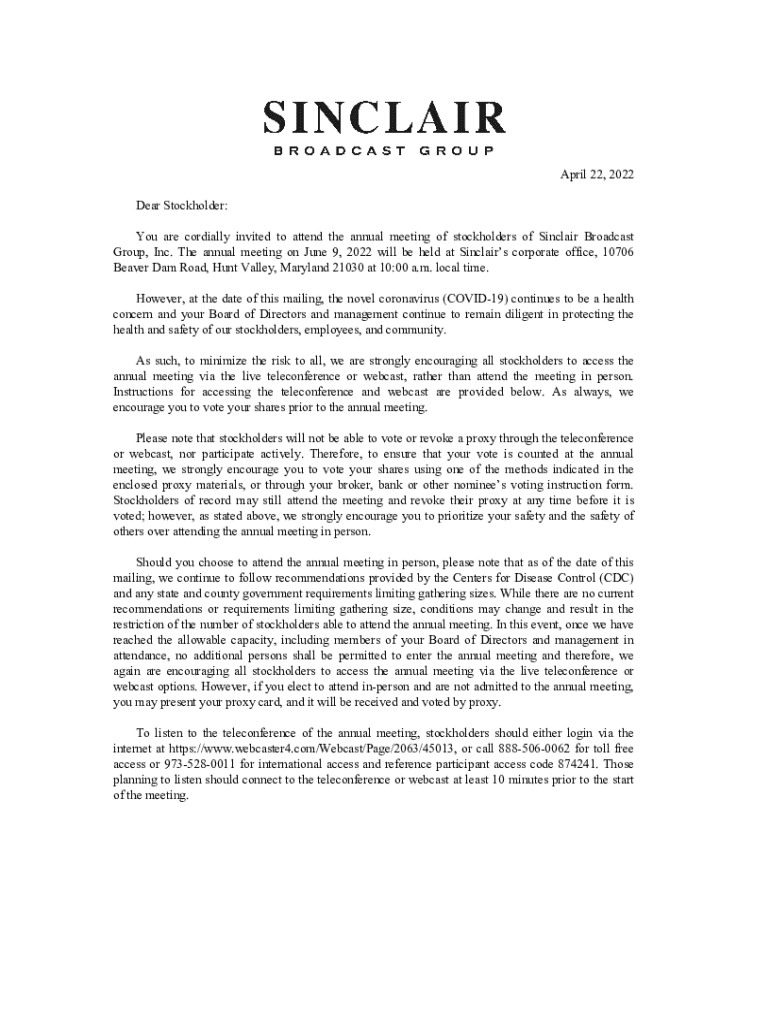 SINCLAIR
BROADCAST GROUP

April 22, 2022

Dear Stockholder:

You are cordially invited to attend the annual meeting of stockholders of Sinclair Broadcast Group, Inc. The annual meeting on June 9, 2022 will be held at Sinclair's corporate office, 10706 Beaver Dam Road, Hunt Valley, Maryland 21030 at 10:00 a.m. local time.

However, at the date of this mailing, the novel coronavirus (COVID-19) continues to be a health concern and your Board of Directors and management continue to remain diligent in protecting the health and safety of our stockholders, employees, and community.

As such, to minimize the risk to all, we are strongly encouraging all stockholders to access the annual meeting via the live teleconference or webcast, rather than attend the meeting in person. Instructions for accessing the teleconference and webcast are provided below. As always, we encourage you to vote your shares prior to the annual meeting.

Please note that stockholders will not be able to vote or revoke a proxy through the teleconference or webcast, nor participate actively. Therefore, to ensure that your vote is counted at the annual meeting, we strongly encourage you to vote your shares using one of the methods indicated in the enclosed proxy materials, or through your broker, bank or other nominee's voting instruction form. Stockholders of record may still attend the meeting and revoke their proxy at any time before it is voted; however, as stated above, we strongly encourage you to prioritize your safety and the safety of others over attending the annual meeting in person.

Should you choose to attend the annual meeting in person, please note that as of the date of this mailing, we continue to follow recommendations provided by the Centers for Disease Control (CDC) and any state and county government requirements limiting gathering sizes. While there are no current recommendations or requirements limiting gathering size, conditions may change and result in the restriction of the number of stockholders able to attend the annual meeting. In this event, once we have reached the allowable capacity, including members of your Board of Directors and management in attendance, no additional persons shall be permitted to enter the annual meeting and therefore, we again are encouraging all stockholders to access the annual meeting via the live teleconference or webcast options. However, if you elect to attend in-person and are not admitted to the annual meeting, you may present your proxy card, and it will be received and voted by proxy.

To listen to the teleconference of the annual meeting, stockholders should either login via the internet at https://www.webcaster4.com/Webcast/Page/2063/45013, or call 888-506-0062 for toll free access or 973-528-0011 for international access and reference participant access code 874241. Those planning to listen should connect to the teleconference or webcast at least 10 minutes prior to the start of the meeting.